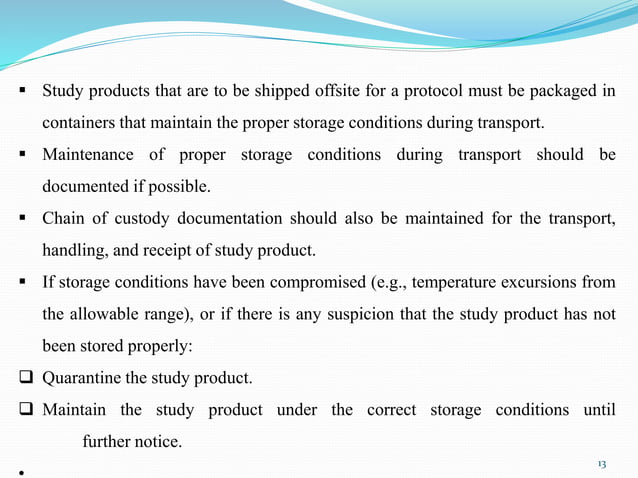 ▪ Study products that are to be shipped offsite for a protocol must be packaged in containers that maintain the proper storage conditions during transport.

▪ Maintenance of proper storage conditions during transport should be documented if possible.

▪ Chain of custody documentation should also be maintained for the transport, handling, and receipt of study product.

▪ If storage conditions have been compromised (e.g., temperature excursions from the allowable range), or if there is any suspicion that the study product has not been stored properly:

❑ Quarantine the study product.

❑ Maintain the study product under the correct storage conditions until further notice.

•

13